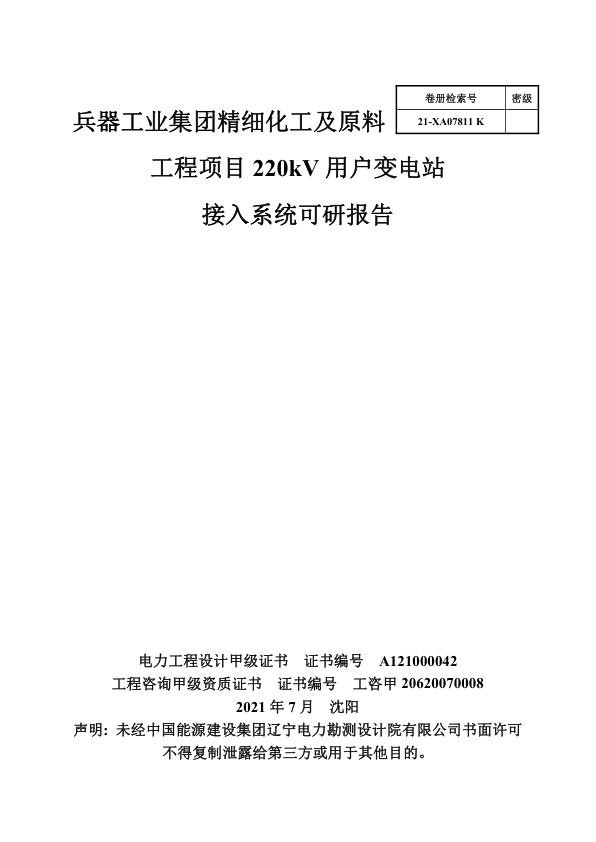 | 卷册检索号 | 密级 |
|---|---|
| 21-XA07811 K | |

兵器工业集团精细化工及原料

工程项目 220kV 用户变电站

接入系统可研报告

电力工程设计甲级证书　证书编号　A121000042

工程咨询甲级资质证书　证书编号　工咨甲 20620070008

2021 年 7 月　沈阳

声明：未经中国能源建设集团辽宁电力勘测设计院有限公司书面许可不得复制泄露给第三方或用于其他目的。